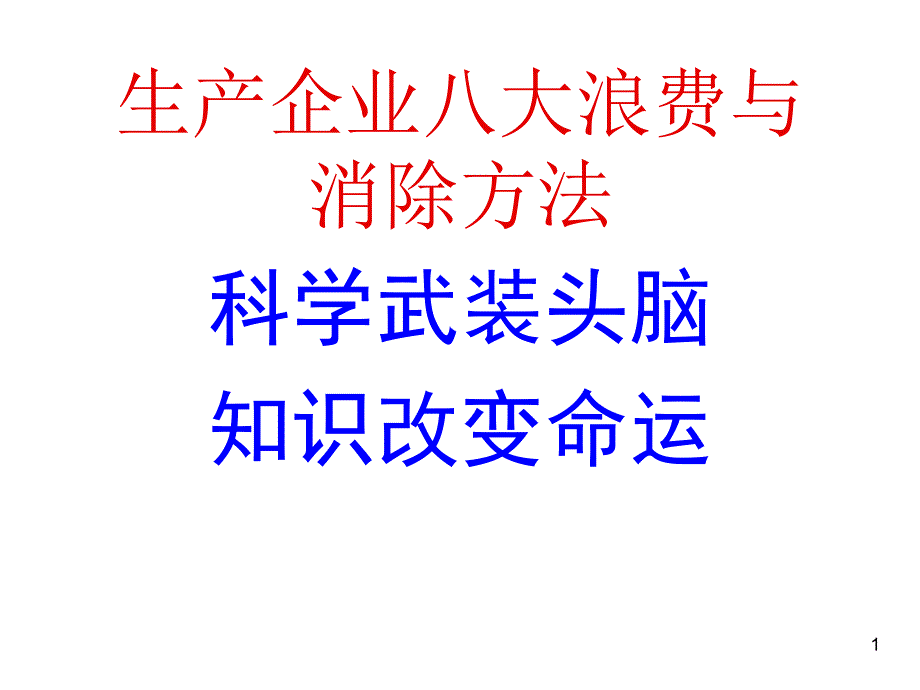 生产企业八大浪费与消除方法

科学武装头脑

知识改变命运

1